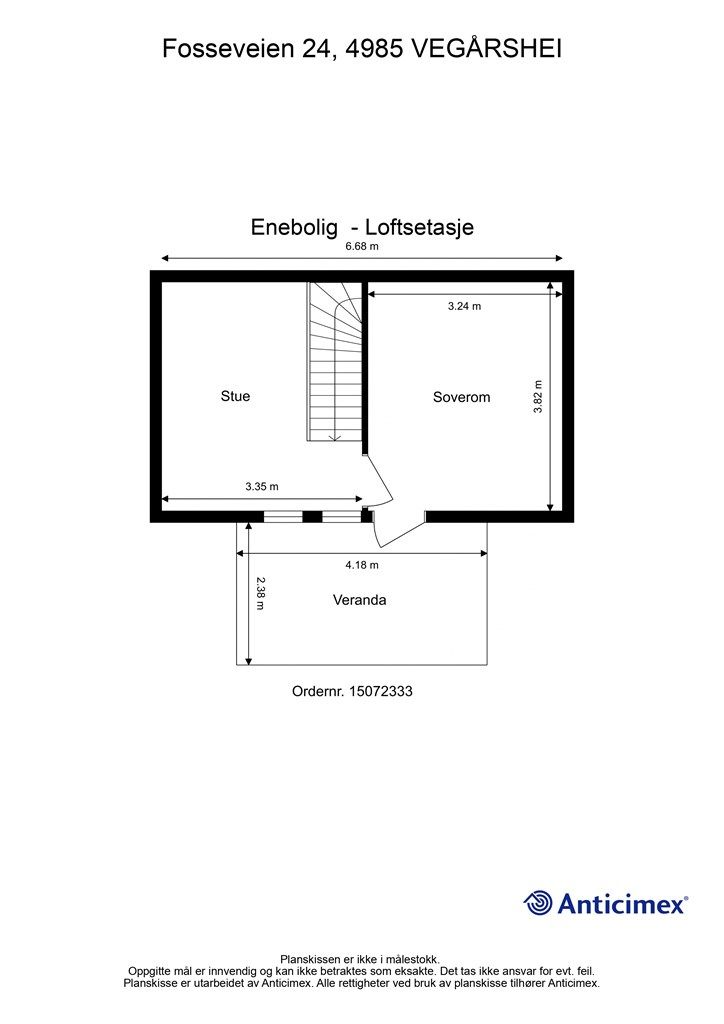 Fosseveien 24, 4985 VEGÅRSHEI

Enebolig - Loftsetasje

6.68 m

3.24 m

Stue

Soverom

3.82 m

3.35 m

4.18 m

2.38 m

Veranda

Ordernr. 15072333

Anticimex®

Planskissen er ikke i målestokk.
Oppgitte mål er innvendig og kan ikke betraktes som eksakte. Det tas ikke ansvar for evt. feil.
Planskisse er utarbeidet av Anticimex. Alle rettigheter ved bruk av planskisse tilhører Anticimex.